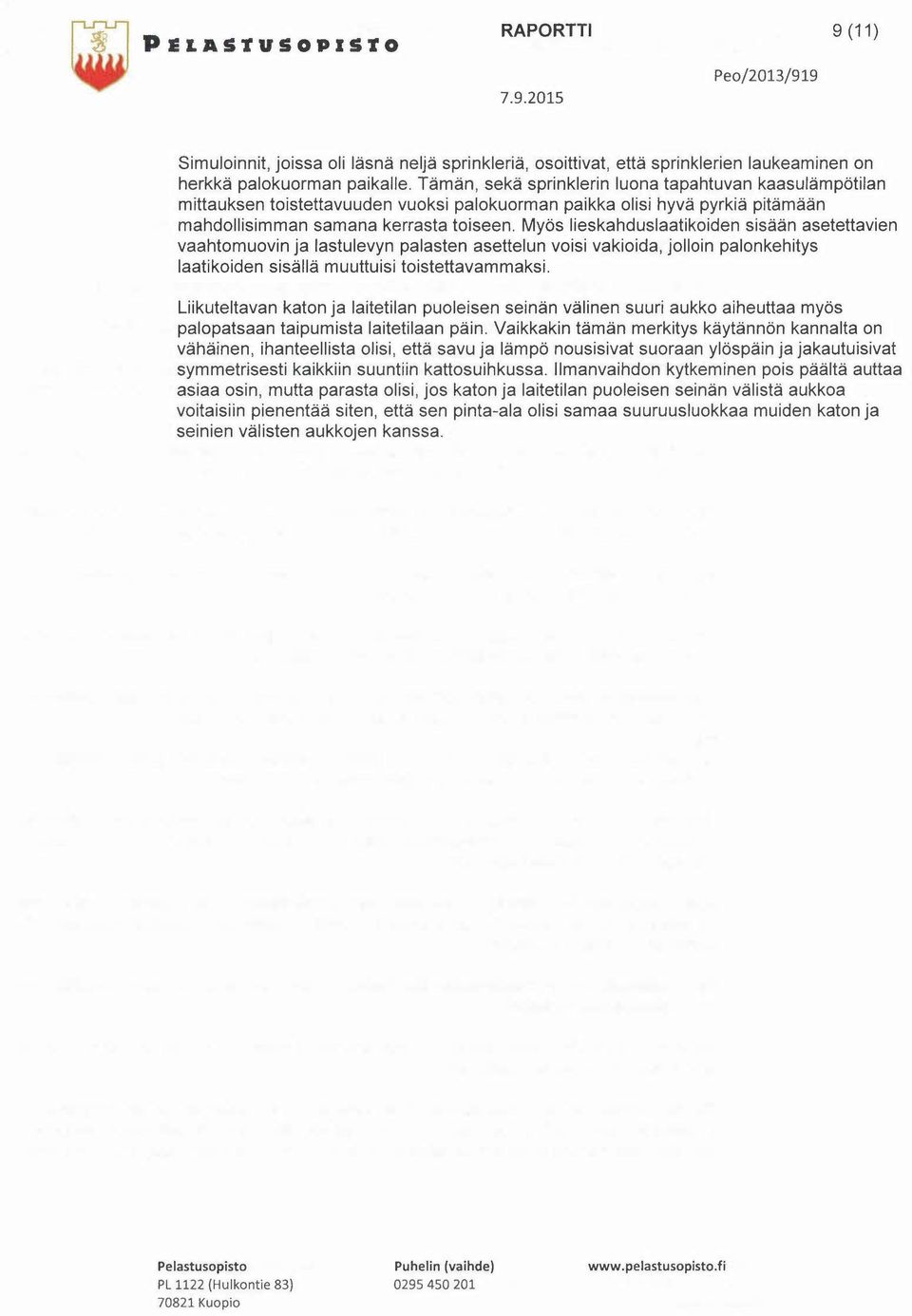 PELASTUSOPISTO

RAPORTTI

9 (11)

7.9.2015

Peo/2013/919

Simuloinnit, joissa oli läsnä neljä sprinkleriä, osoittivat, että sprinklerien laukeaminen on herkkä palokuorman paikalle. Tämän, sekä sprinklerin luona tapahtuvan kaasulämpötilan mittauksen toistettavuuden vuoksi palokuorman paikka olisi hyvä pyrkiä pitämään mahdollisimman samana kerrasta toiseen. Myös lieskahduslaatikoiden sisään asetettavien vaahtomuovin ja lastulevyn palasten asettelun voisi vakioida, jolloin palonkehitys laatikoiden sisällä muuttuisi toistettavammaksi.

Liikuteltavan katon ja laitetilan puoleisen seinän välinen suuri aukko aiheuttaa myös palopatsaan taipumista laitetilaan päin. Vaikkakin tämän merkitys käytännön kannalta on vähäinen, ihanteellista olisi, että savu ja lämpö nousisivat suoraan ylöspäin ja jakautuisivat symmetrisesti kaikkiin suuntiin kattosuihkussa. Ilmanvaihdon kytkeminen pois päältä auttaa asiaa osin, mutta parasta olisi, jos katon ja laitetilan puoleisen seinän välistä aukkoa voitaisiin pienentää siten, että sen pinta-ala olisi samaa suuruusluokkaa muiden katon ja seinien välisten aukkojen kanssa.

Pelastusopisto
PL 1122 (Hulkontie 83)
70821 Kuopio

Puhelin (vaihde)
0295 450 201

www.pelastusopisto.fi